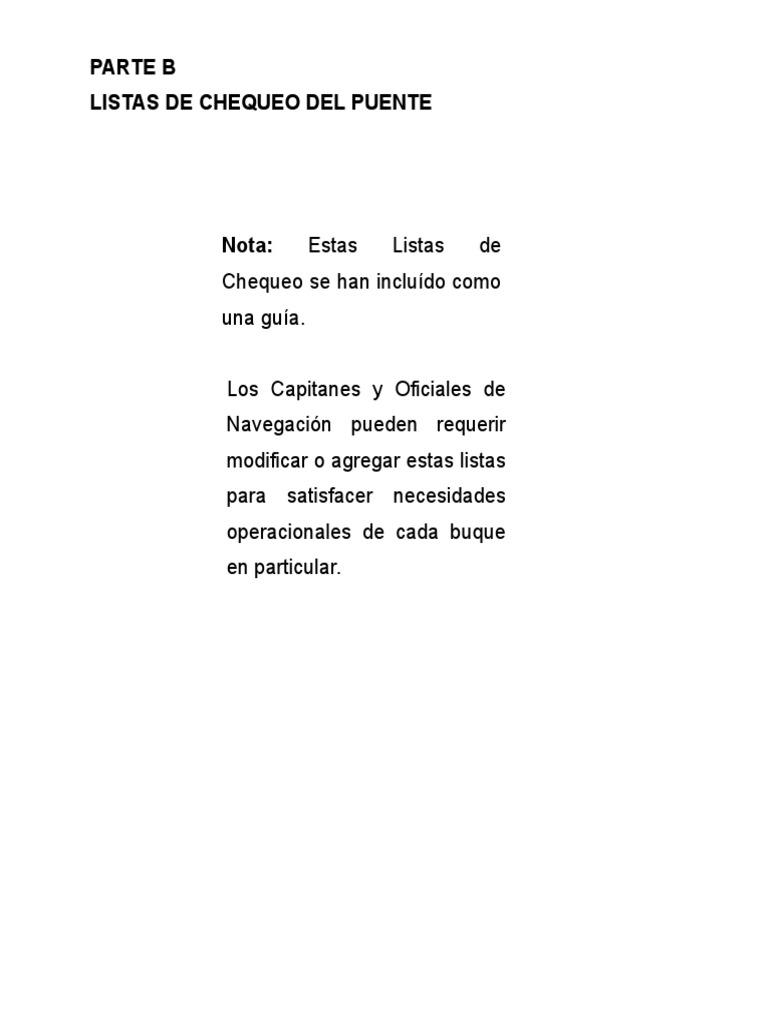 PARTE B
LISTAS DE CHEQUEO DEL PUENTE

Nota: Estas Listas de Chequeo se han incluído como una guía.

Los Capitanes y Oficiales de Navegación pueden requerir modificar o agregar estas listas para satisfacer necesidades operacionales de cada buque en particular.